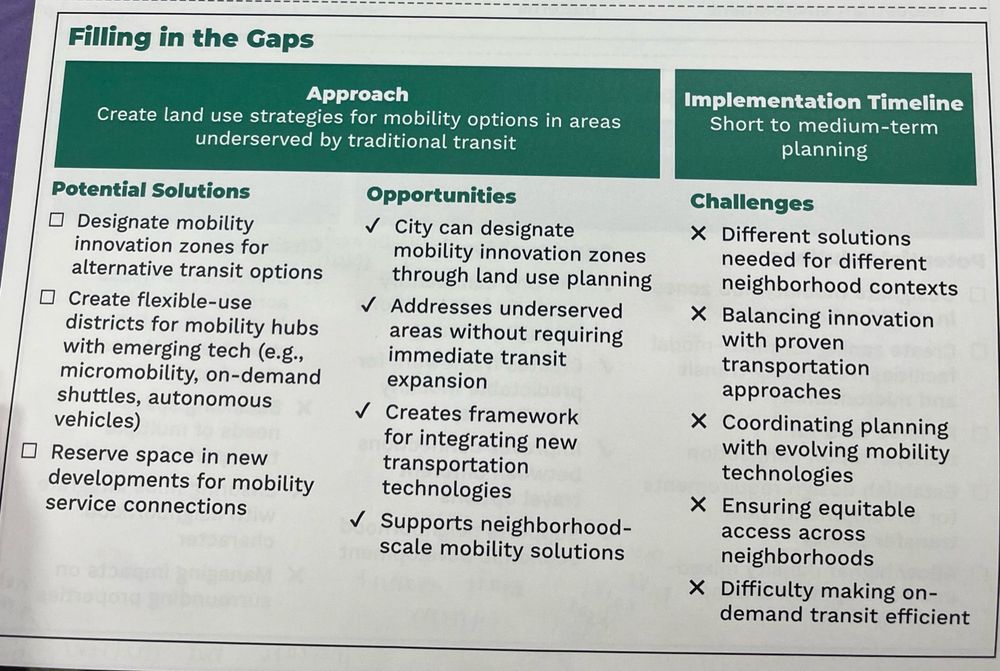 Filling in the Gaps

Approach
Create land use strategies for mobility options in areas underserved by traditional transit

Implementation Timeline
Short to medium-term planning

Potential Solutions
☐ Designate mobility innovation zones for alternative transit options
☐ Create flexible-use districts for mobility hubs with emerging tech (e.g., micromobility, on-demand shuttles, autonomous vehicles)
☐ Reserve space in new developments for mobility service connections

Opportunities
✓ City can designate mobility innovation zones through land use planning
✓ Addresses underserved areas without requiring immediate transit expansion
✓ Creates framework for integrating new transportation technologies
✓ Supports neighborhood-scale mobility solutions

Challenges
✕ Different solutions needed for different neighborhood contexts
✕ Balancing innovation with proven transportation approaches
✕ Coordinating planning with evolving mobility technologies
✕ Ensuring equitable access across neighborhoods
✕ Difficulty making on-demand transit efficient